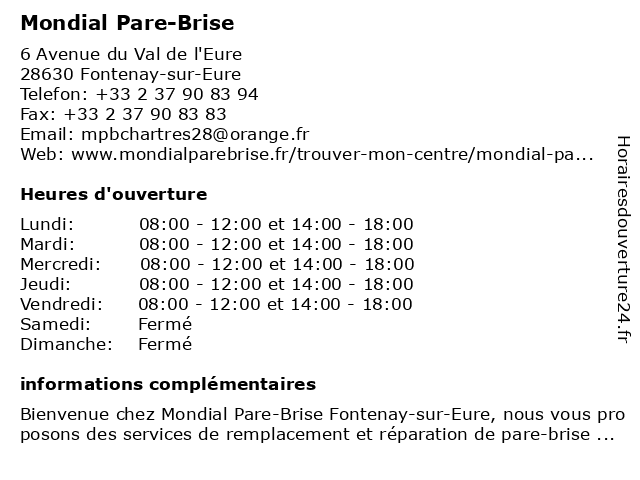 Mondial Pare-Brise

6 Avenue du Val de l'Eure
28630 Fontenay-sur-Eure
Telefon: +33 2 37 90 83 94
Fax: +33 2 37 90 83 83
Email: mpbchartres28@orange.fr
Web: www.mondialparebrise.fr/trouver-mon-centre/mondial-pa...

Heures d'ouverture

| | |
|---|---|
| Lundi: | 08:00 - 12:00 et 14:00 - 18:00 |
| Mardi: | 08:00 - 12:00 et 14:00 - 18:00 |
| Mercredi: | 08:00 - 12:00 et 14:00 - 18:00 |
| Jeudi: | 08:00 - 12:00 et 14:00 - 18:00 |
| Vendredi: | 08:00 - 12:00 et 14:00 - 18:00 |
| Samedi: | Fermé |
| Dimanche: | Fermé |

informations complémentaires

Bienvenue chez Mondial Pare-Brise Fontenay-sur-Eure, nous vous proposons des services de remplacement et réparation de pare-brise ...

Horairesdouverture24.fr